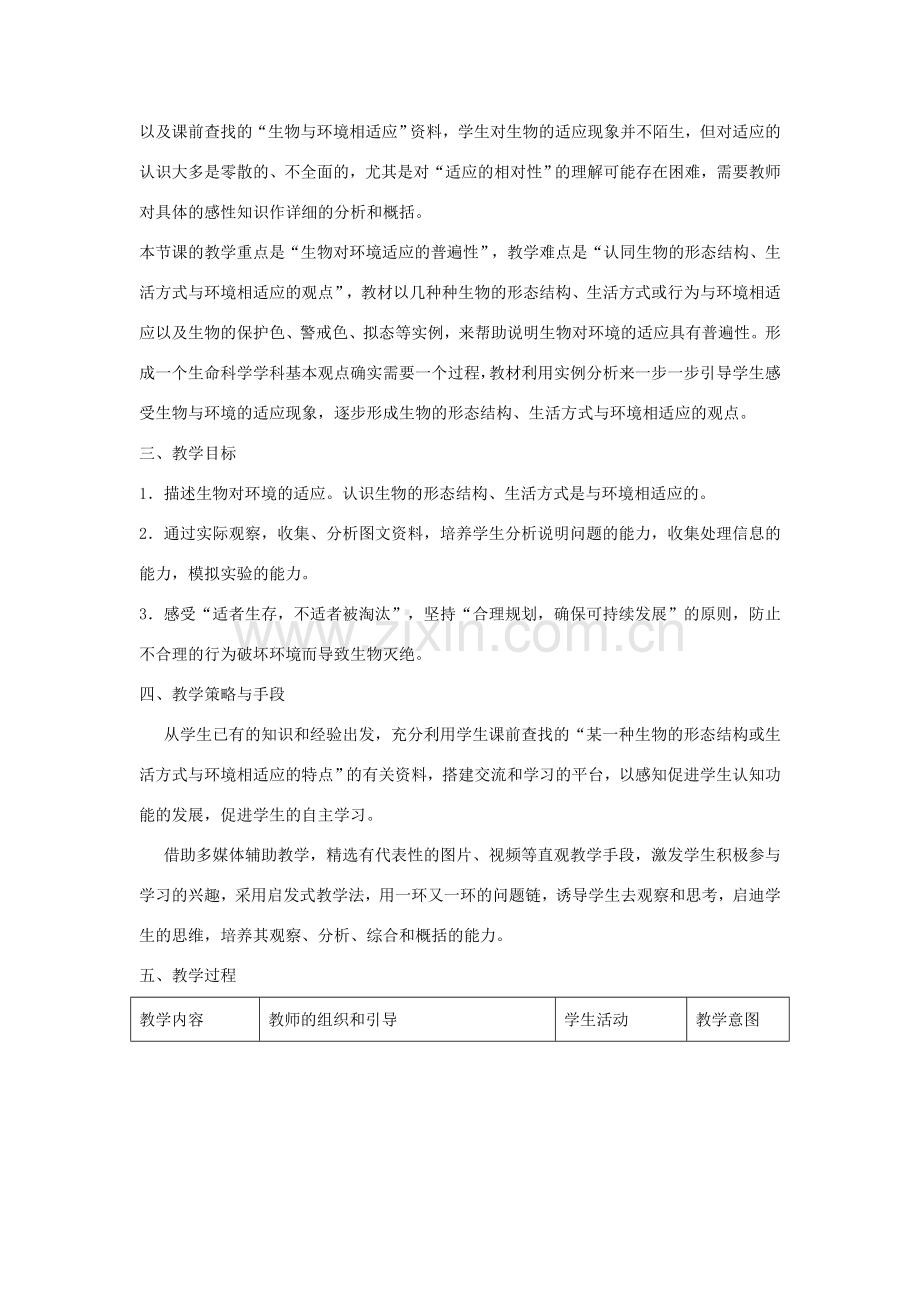 以及课前查找的“生物与环境相适应”资料，学生对生物的适应现象并不陌生，但对适应的认识大多是零散的、不全面的，尤其是对“适应的相对性”的理解可能存在困难，需要教师对具体的感性知识作详细的分析和概括。

本节课的教学重点是“生物对环境适应的普遍性”，教学难点是“认同生物的形态结构、生活方式与环境相适应的观点”，教材以几种种生物的形态结构、生活方式或行为与环境相适应以及生物的保护色、警戒色、拟态等实例，来帮助说明生物对环境的适应具有普遍性。形成一个生命科学学科基本观点确实需要一个过程，教材利用实例分析来一步一步引导学生感受生物与环境的适应现象，逐步形成生物的形态结构、生活方式与环境相适应的观点。

三、教学目标

1.描述生物对环境的适应。认识生物的形态结构、生活方式是与环境相适应的。

2.通过实际观察，收集、分析图文资料，培养学生分析说明问题的能力，收集处理信息的能力，模拟实验的能力。

3.感受“适者生存，不适者被淘汰”，坚持“合理规划，确保可持续发展”的原则，防止不合理的行为破坏环境而导致生物灭绝。

四、教学策略与手段

从学生已有的知识和经验出发，充分利用学生课前查找的“某一种生物的形态结构或生活方式与环境相适应的特点”的有关资料，搭建交流和学习的平台，以感知促进学生认知功能的发展，促进学生的自主学习。

借助多媒体辅助教学，精选有代表性的图片、视频等直观教学手段，激发学生积极参与学习的兴趣，采用启发式教学法，用一环又一环的问题链，诱导学生去观察和思考，启迪学生的思维，培养其观察、分析、综合和概括的能力。

五、教学过程

| 教学内容 | 教师的组织和引导 | 学生活动 | 教学意图 |
|---|---|---|---|

www.zixin.com.cn